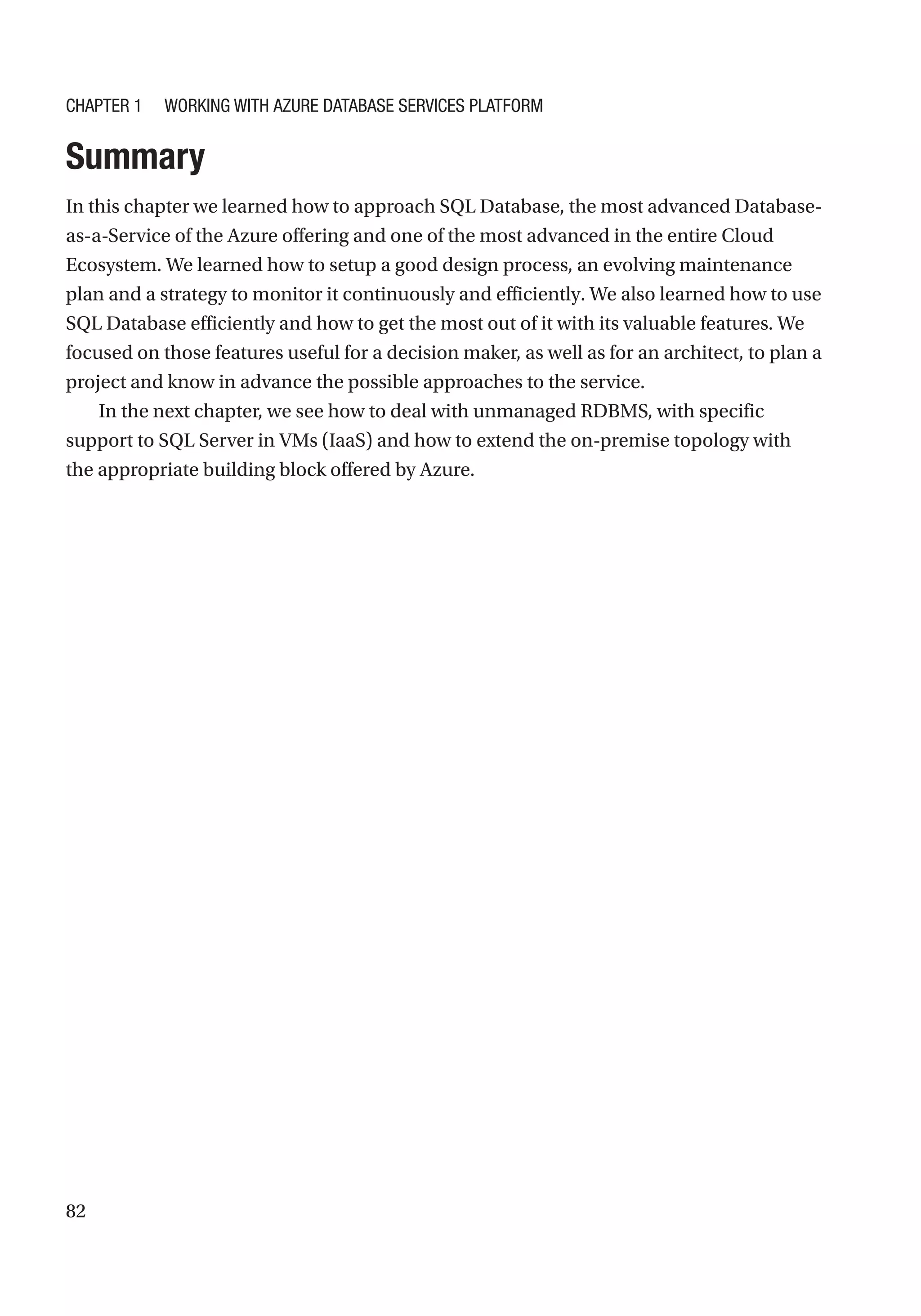 CHAPTER 1 WORKING WITH AZURE DATABASE SERVICES PLATFORM

Summary

In this chapter we learned how to approach SQL Database, the most advanced Database-as-a-Service of the Azure offering and one of the most advanced in the entire Cloud Ecosystem. We learned how to setup a good design process, an evolving maintenance plan and a strategy to monitor it continuously and efficiently. We also learned how to use SQL Database efficiently and how to get the most out of it with its valuable features. We focused on those features useful for a decision maker, as well as for an architect, to plan a project and know in advance the possible approaches to the service.

In the next chapter, we see how to deal with unmanaged RDBMS, with specific support to SQL Server in VMs (IaaS) and how to extend the on-premise topology with the appropriate building block offered by Azure.

82